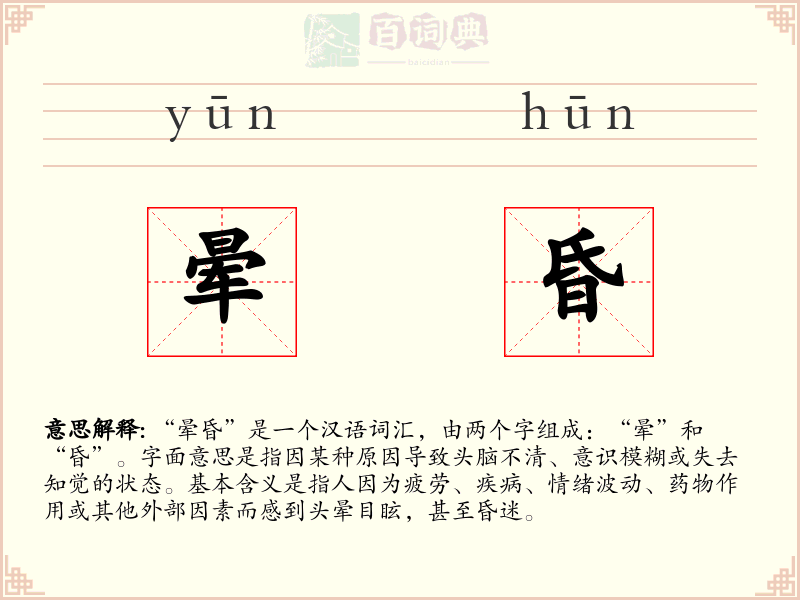 yūn hūn

晕 昏

意思解释:“晕昏”是一个汉语词汇，由两个字组成：“晕”和“昏”。字面意思是指因某种原因导致头脑不清、意识模糊或失去知觉的状态。基本含义是指人因为疲劳、疾病、情绪波动、药物作用或其他外部因素而感到头晕目眩，甚至昏迷。

百词典
baicidian